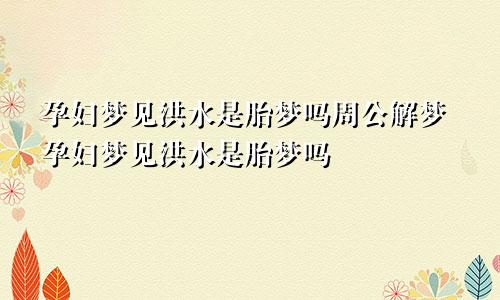 孕妇梦见洪水是胎梦吗周公解梦
孕妇梦见洪水是胎梦吗